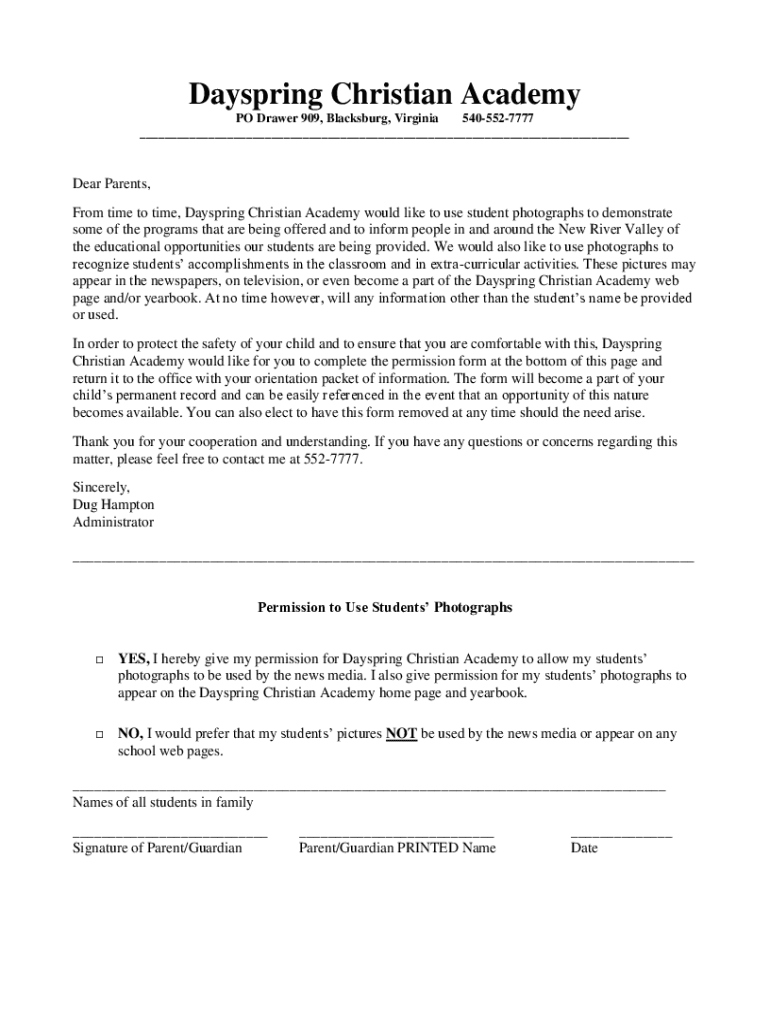 Dayspring Christian Academy

PO Drawer 909, Blacksburg, Virginia 540-552-7777

Dear Parents,

From time to time, Dayspring Christian Academy would like to use student photographs to demonstrate some of the programs that are being offered and to inform people in and around the New River Valley of the educational opportunities our students are being provided. We would also like to use photographs to recognize students' accomplishments in the classroom and in extra-curricular activities. These pictures may appear in the newspapers, on television, or even become a part of the Dayspring Christian Academy web page and/or yearbook. At no time however, will any information other than the student's name be provided or used.

In order to protect the safety of your child and to ensure that you are comfortable with this, Dayspring Christian Academy would like for you to complete the permission form at the bottom of this page and return it to the office with your orientation packet of information. The form will become a part of your child's permanent record and can be easily referenced in the event that an opportunity of this nature becomes available. You can also elect to have this form removed at any time should the need arise.

Thank you for your cooperation and understanding. If you have any questions or concerns regarding this matter, please feel free to contact me at 552-7777.

Sincerely,
Dug Hampton
Administrator

Permission to Use Students' Photographs

□ YES, I hereby give my permission for Dayspring Christian Academy to allow my students' photographs to be used by the news media. I also give permission for my students' photographs to appear on the Dayspring Christian Academy home page and yearbook.

□ NO, I would prefer that my students' pictures NOT be used by the news media or appear on any school web pages.

Names of all students in family

Signature of Parent/Guardian Parent/Guardian PRINTED Name Date